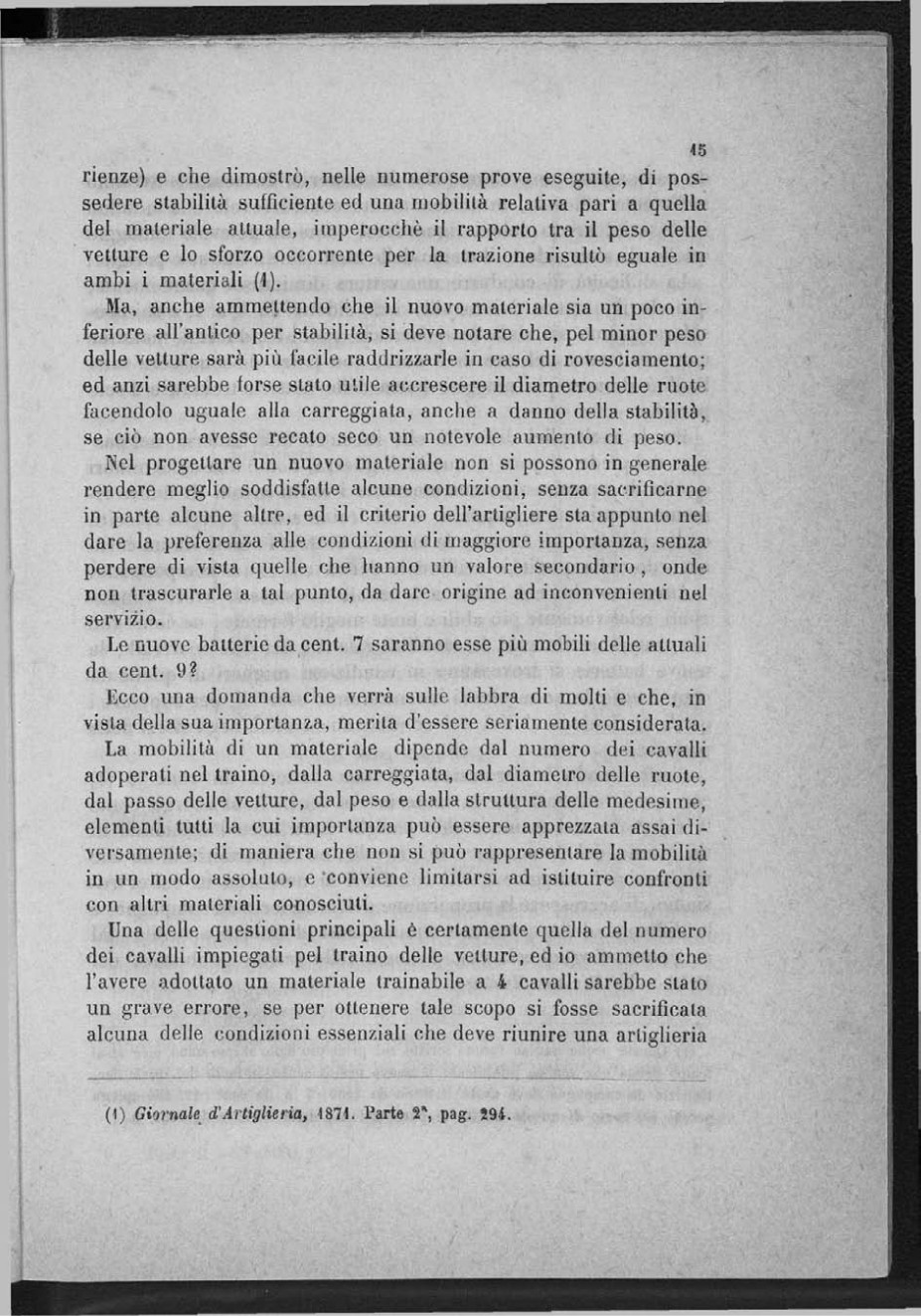 15

rienze) e che dimostrò, nelle numerose prove eseguite, di possedere stabilità sufficiente ed una mobilità relativa pari a quella del materiale attuale, imperocchè il rapporto tra il peso delle vetture e lo sforzo occorrente per la trazione risultò eguale in ambi i materiali (1).

Ma, anche ammettendo che il nuovo materiale sia un poco inferiore all'antico per stabilità, si deve notare che, pel minor peso delle vetture sarà più facile raddrizzarle in caso di rovesciamento; ed anzi sarebbe forse stato utile accrescere il diametro delle ruote facendolo uguale alla carreggiata, anche a danno della stabilità, se ciò non avesse recato seco un notevole aumento di peso.

Nel progettare un nuovo materiale non si possono in generale rendere meglio soddisfatte alcune condizioni, senza sacrificarne in parte alcune altre, ed il criterio dell'artigliere sta appunto nel dare la preferenza alle condizioni di maggiore importanza, senza perdere di vista quelle che hanno un valore secondario, onde non trascurarle a tal punto, da dare origine ad inconvenienti nel servizio.

Le nuove batterie da cent. 7 saranno esse più mobili delle attuali da cent. 9?

Ecco una domanda che verrà sulle labbra di molti e che, in vista della sua importanza, merita d'essere seriamente considerata.

La mobilità di un materiale dipende dal numero dei cavalli adoperati nel traino, dalla carreggiata, dal diametro delle ruote, dal passo delle vetture, dal peso e dalla struttura delle medesime, elementi tutti la cui importanza può essere apprezzata assai diversamente; di maniera che non si può rappresentare la mobilità in un modo assoluto, e conviene limitarsi ad istituire confronti con altri materiali conosciuti.

Una delle questioni principali è certamente quella del numero dei cavalli impiegati pel traino delle vetture, ed io ammetto che l'avere adottato un materiale trainabile a 4 cavalli sarebbe stato un grave errore, se per ottenere tale scopo si fosse sacrificata alcuna delle condizioni essenziali che deve riunire una artiglieria

(1) Giornale d'Artiglieria, 1871. Parte 2ª, pag. 294.